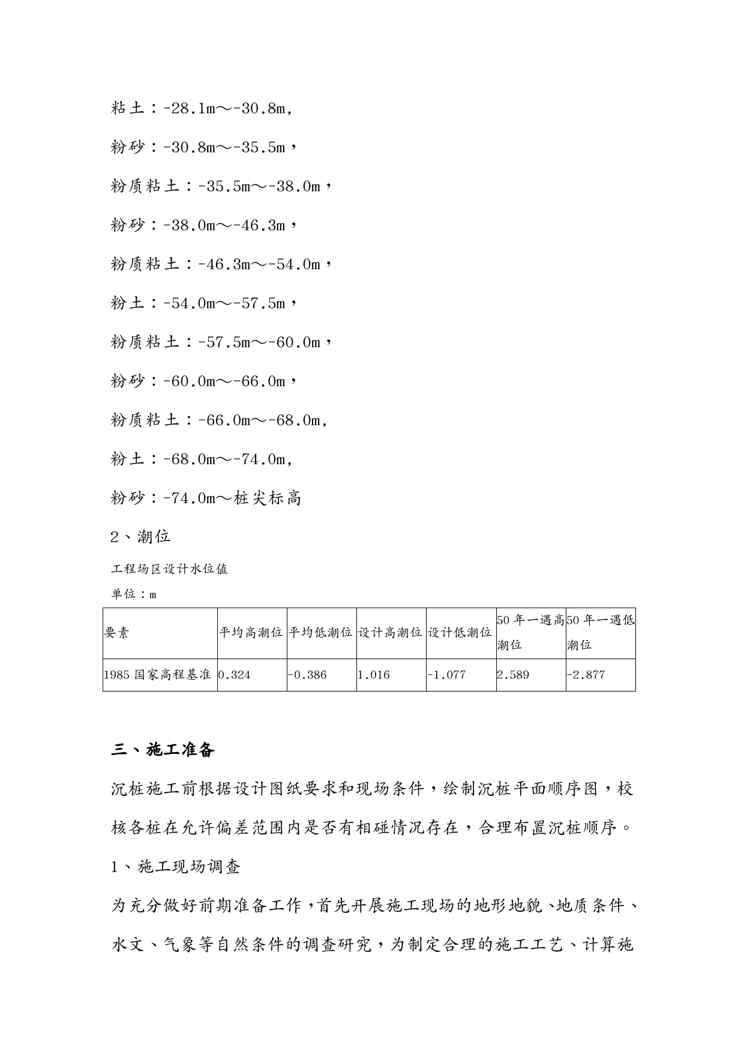 粘土：-28.1m～-30.8m,

粉砂：-30.8m～-35.5m，

粉质粘土：-35.5m～-38.0m，

粉砂：-38.0m～-46.3m，

粉质粘土：-46.3m～-54.0m，

粉土：-54.0m～-57.5m，

粉质粘土：-57.5m～-60.0m，

粉砂：-60.0m～-66.0m，

粉质粘土：-66.0m～-68.0m,

粉土：-68.0m～-74.0m,

粉砂：-74.0m～桩尖标高

2、潮位

工程场区设计水位值

单位：m

| 要素 | 平均高潮位 | 平均低潮位 | 设计高潮位 | 设计低潮位 | 50年一遇高潮位 | 50年一遇低潮位 |
|---|---|---|---|---|---|---|
| 1985国家高程基准 | 0.324 | -0.386 | 1.016 | -1.077 | 2.589 | -2.877 |

三、施工准备

沉桩施工前根据设计图纸要求和现场条件，绘制沉桩平面顺序图，校核各桩在允许偏差范围内是否有相碰情况存在，合理布置沉桩顺序。

1、施工现场调查

为充分做好前期准备工作，首先开展施工现场的地形地貌、地质条件、水文、气象等自然条件的调查研究，为制定合理的施工工艺、计算施